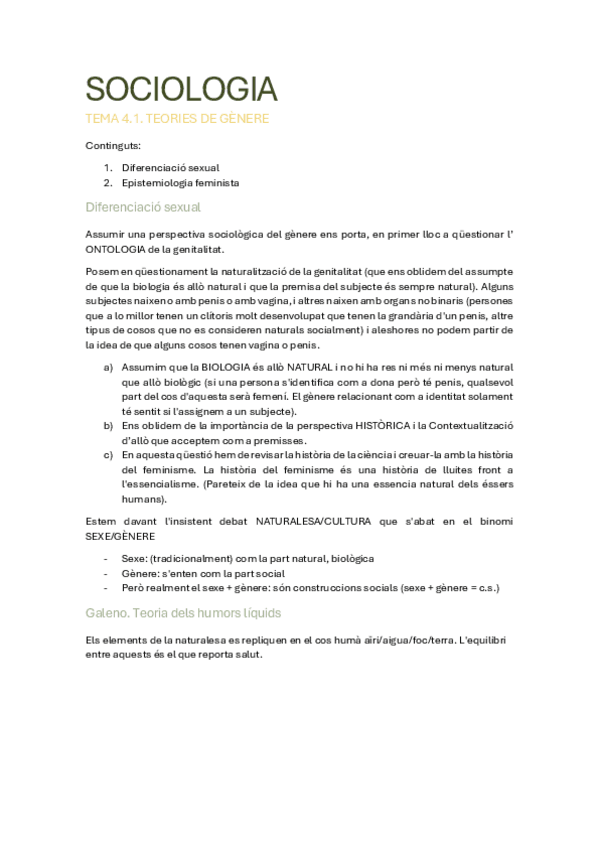 SOCIOLOGIA

TEMA 4.1. TEORIES DE GÈNERE

Continguts:

1. Diferenciació sexual
2. Epistemiologia feminista

Diferenciació sexual

Assumir una perspectiva sociològica del gènere ens porta, en primer lloc a qüestionar l' ONTOLOGIA de la genitalitat.

Posem en qüestionament la naturalització de la genitalitat (que ens oblidem del assumpte de que la biologia és allò natural i que la premisa del subjecte és sempre natural). Alguns subjectes naixen o amb penis o amb vagina, i altres naixen amb organs no binaris (persones que a lo millor tenen un clítoris molt desenvolupat que tenen la grandària d'un penis, altre tipus de cosos que no es consideren naturals socialment) i aleshores no podem partir de la idea de que alguns cosos tenen vagina o penis.

a) Assumim que la BIOLOGIA és allò NATURAL i no hi ha res ni més ni menys natural que allò biològic (si una persona s'identifica com a dona però té penis, qualsevol part del cos d'aquesta serà femení. El gènere relacionant com a identitat solament té sentit si l'assignem a un subjecte).
b) Ens oblidem de la importància de la perspectiva HISTÒRICA i la Contextualització d'allò que acceptem com a premisses.
c) En aquesta qüestió hem de revisar la història de la ciència i creuar-la amb la història del feminisme. La història del feminisme és una història de lluites front a l'essencialisme. (Pareteix de la idea que hi ha una essencia natural dels éssers humans).

Estem davant l'insistent debat NATURALESA/CULTURA que s'abat en el binomi SEXE/GÈNERE

- Sexe: (tradicionalment) com la part natural, biològica
- Gènere: s'enten com la part social
- Però realment el sexe + gènere: són construccions socials (sexe + gènere = c.s.)

Galeno. Teoria dels humors líquids

Els elements de la naturalesa es repliquen en el cos humà airi/aigua/foc/terra. L'equilibri entre aquests és el que reporta salut.